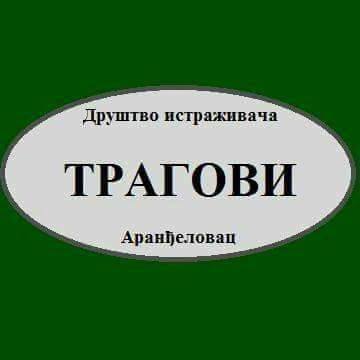 Друштво истраживача

ТРАГОВИ

Аранђеловац